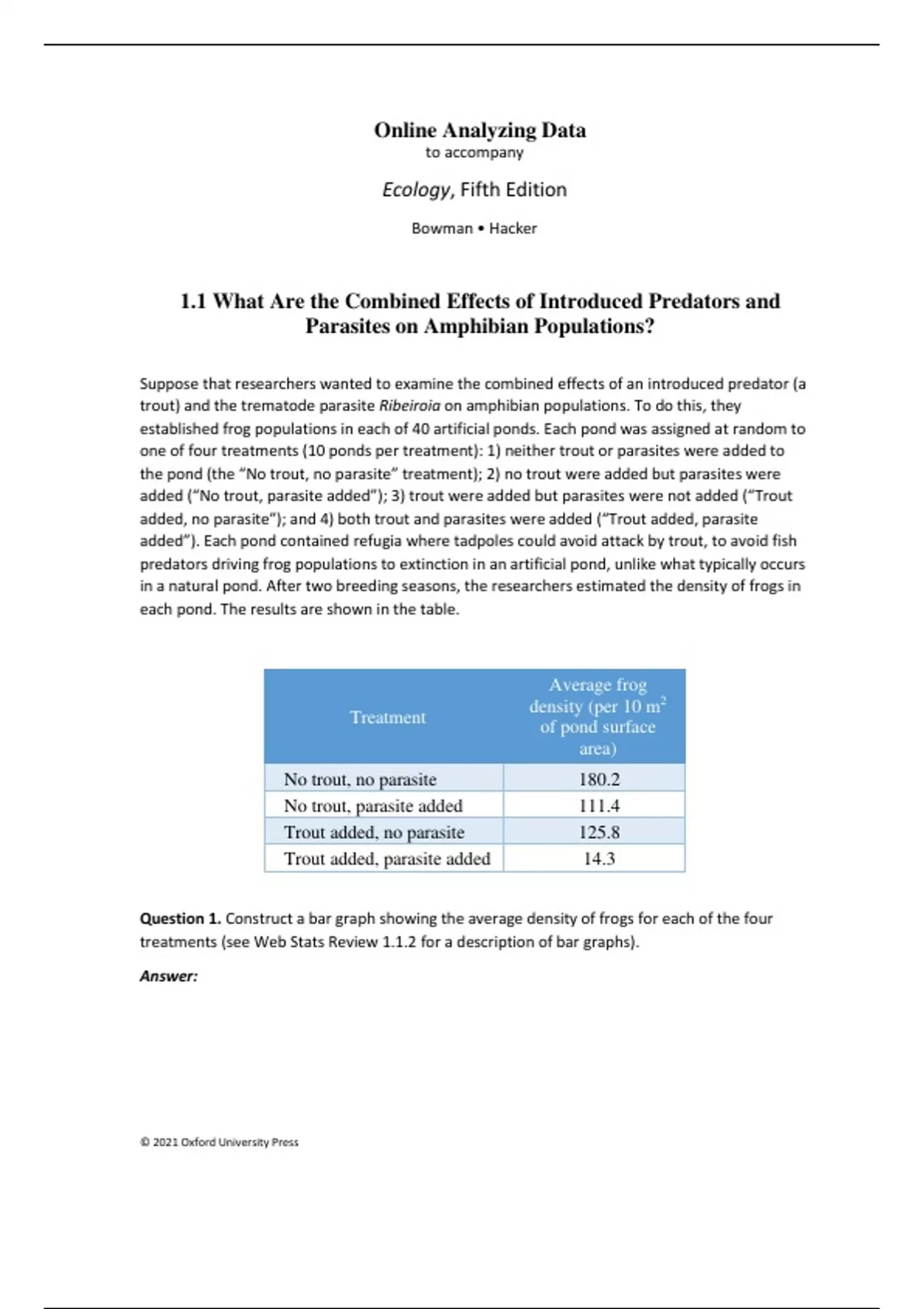 Online Analyzing Data
to accompany

Ecology, Fifth Edition

Bowman • Hacker

1.1 What Are the Combined Effects of Introduced Predators and Parasites on Amphibian Populations?

Suppose that researchers wanted to examine the combined effects of an introduced predator (a trout) and the trematode parasite Ribeiroia on amphibian populations. To do this, they established frog populations in each of 40 artificial ponds. Each pond was assigned at random to one of four treatments (10 ponds per treatment): 1) neither trout or parasites were added to the pond (the “No trout, no parasite” treatment); 2) no trout were added but parasites were added (“No trout, parasite added”); 3) trout were added but parasites were not added (“Trout added, no parasite”); and 4) both trout and parasites were added (“Trout added, parasite added”). Each pond contained refugia where tadpoles could avoid attack by trout, to avoid fish predators driving frog populations to extinction in an artificial pond, unlike what typically occurs in a natural pond. After two breeding seasons, the researchers estimated the density of frogs in each pond. The results are shown in the table.

| Treatment | Average frog density (per 10 $m^2$ of pond surface area) |
|---|---|
| No trout, no parasite | 180.2 |
| No trout, parasite added | 111.4 |
| Trout added, no parasite | 125.8 |
| Trout added, parasite added | 14.3 |

Question 1. Construct a bar graph showing the average density of frogs for each of the four treatments (see Web Stats Review 1.1.2 for a description of bar graphs).

Answer:

© 2021 Oxford University Press